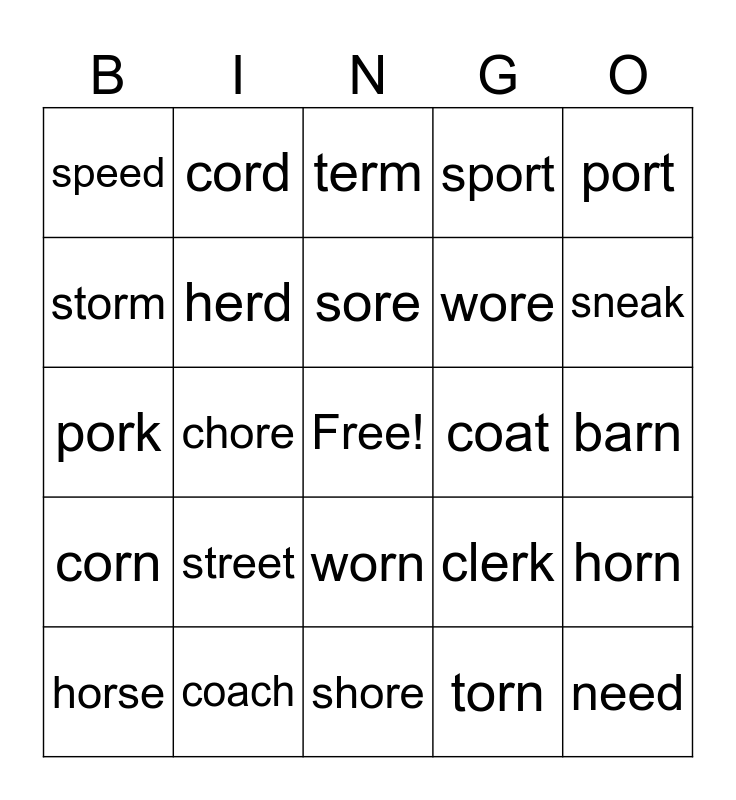 | B | I | N | G | O |
|---|---|---|---|---|
| speed | cord | term | sport | port |
| storm | herd | sore | wore | sneak |
| pork | chore | Free! | coat | barn |
| corn | street | worn | clerk | horn |
| horse | coach | shore | torn | need |